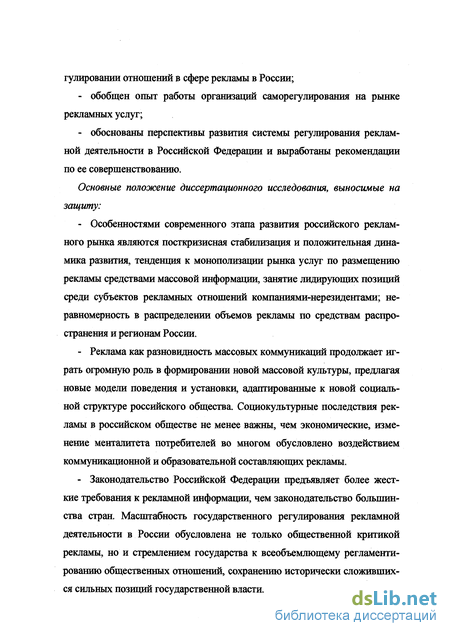 гулировании отношений в сфере рекламы в России;

- обобщен опыт работы организаций саморегулирования на рынке рекламных услуг;

- обоснованы перспективы развития системы регулирования рекламной деятельности в Российской Федерации и выработаны рекомендации по ее совершенствованию.

Основные положение диссертационного исследования, выносимые на защиту:

- Особенностями современного этапа развития российского рекламного рынка являются посткризисная стабилизация и положительная динамика развития, тенденция к монополизации рынка услуг по размещению рекламы средствами массовой информации, занятие лидирующих позиций среди субъектов рекламных отношений компаниями-нерезидентами; неравномерность в распределении объемов рекламы по средствам распространения и регионам России.

- Реклама как разновидность массовых коммуникаций продолжает играть огромную роль в формировании новой массовой культуры, предлагая новые модели поведения и установки, адаптированные к новой социальной структуре российского общества. Социокультурные последствия рекламы в российском обществе не менее важны, чем экономические, изменение менталитета потребителей во многом обусловлено воздействием коммуникационной и образовательной составляющих рекламы.

- Законодательство Российской Федерации предъявляет более жесткие требования к рекламной информации, чем законодательство большинства стран. Масштабность государственного регулирования рекламной деятельности в России обусловлена не только общественной критикой рекламы, но и стремлением государства к всеобъемлющему регламентированию общественных отношений, сохранению исторически сложившихся сильных позиций государственной власти.

dsLib.net
библиотека диссертаций